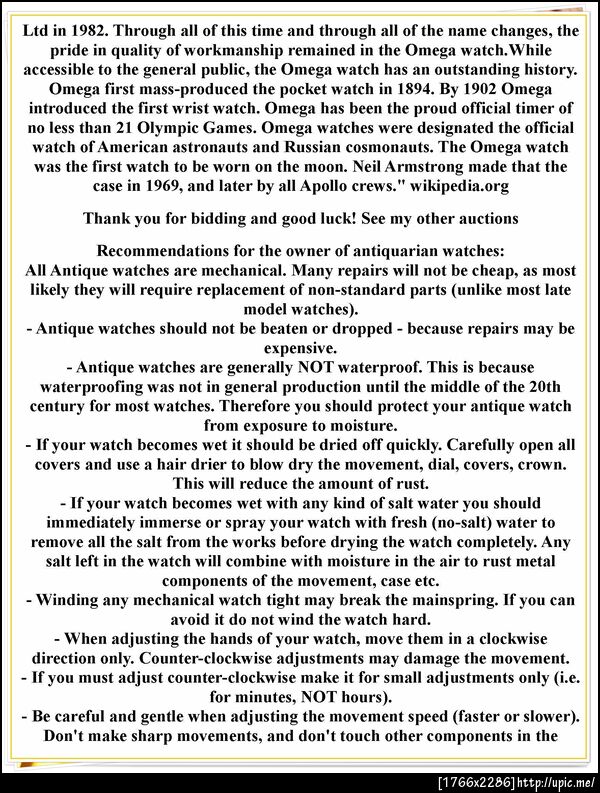 Ltd in 1982. Through all of this time and through all of the name changes, the pride in quality of workmanship remained in the Omega watch.While accessible to the general public, the Omega watch has an outstanding history. Omega first mass-produced the pocket watch in 1894. By 1902 Omega introduced the first wrist watch. Omega has been the proud official timer of no less than 21 Olympic Games. Omega watches were designated the official watch of American astronauts and Russian cosmonauts. The Omega watch was the first watch to be worn on the moon. Neil Armstrong made that the case in 1969, and later by all Apollo crews." wikipedia.org

Thank you for bidding and good luck! See my other auctions

Recommendations for the owner of antiquarian watches:
All Antique watches are mechanical. Many repairs will not be cheap, as most likely they will require replacement of non-standard parts (unlike most late model watches).
- Antique watches should not be beaten or dropped - because repairs may be expensive.
- Antique watches are generally NOT waterproof. This is because waterproofing was not in general production until the middle of the 20th century for most watches. Therefore you should protect your antique watch from exposure to moisture.
- If your watch becomes wet it should be dried off quickly. Carefully open all covers and use a hair drier to blow dry the movement, dial, covers, crown. This will reduce the amount of rust.
- If your watch becomes wet with any kind of salt water you should immediately immerse or spray your watch with fresh (no-salt) water to remove all the salt from the works before drying the watch completely. Any salt left in the watch will combine with moisture in the air to rust metal components of the movement, case etc.
- Winding any mechanical watch tight may break the mainspring. If you can avoid it do not wind the watch hard.
- When adjusting the hands of your watch, move them in a clockwise direction only. Counter-clockwise adjustments may damage the movement.
- If you must adjust counter-clockwise make it for small adjustments only (i.e. for minutes, NOT hours).
- Be careful and gentle when adjusting the movement speed (faster or slower). Don't make sharp movements, and don't touch other components in the

[1766x2286] http://upic.me/